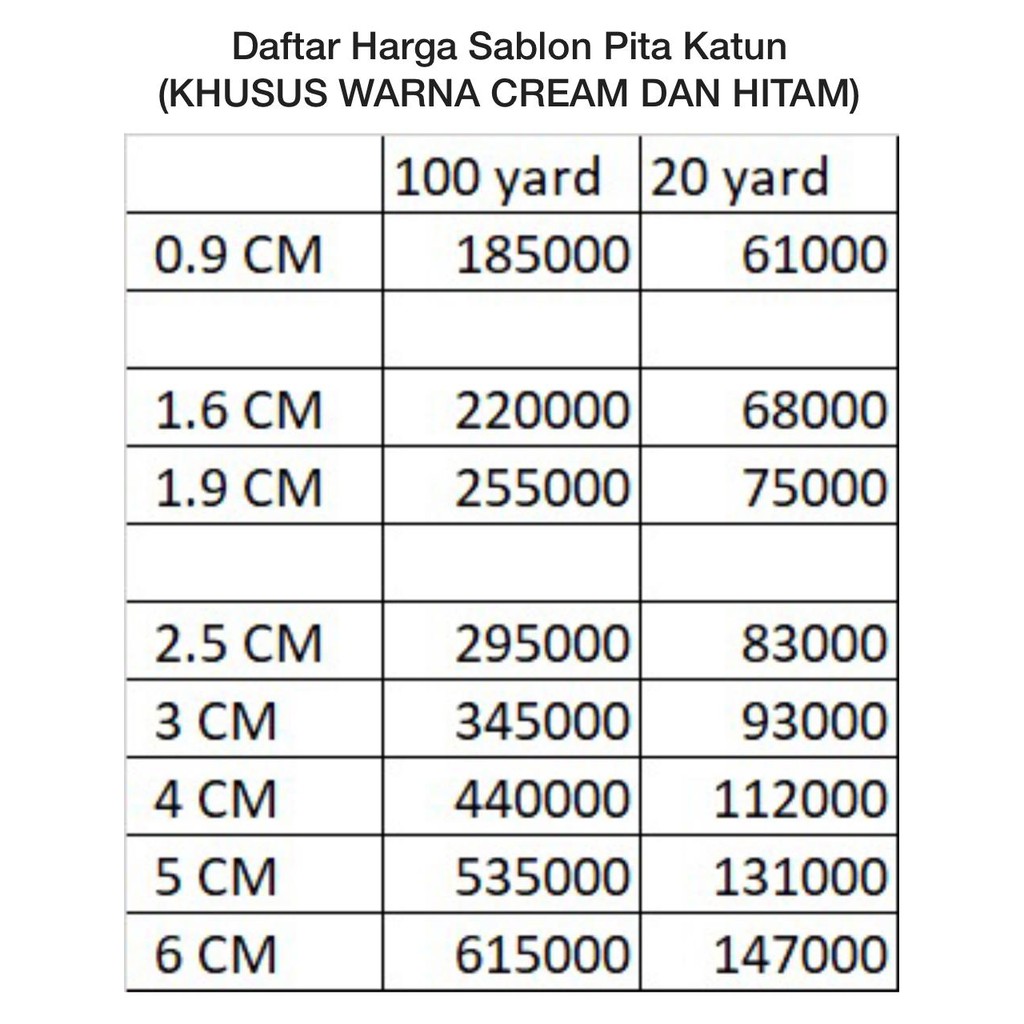 Daftar Harga Sablon Pita Katun
(KHUSUS WARNA CREAM DAN HITAM)

| | 100 yard | 20 yard |
|---|---|---|
| 0.9 CM | 185000 | 61000 |
| | | |
| 1.6 CM | 220000 | 68000 |
| 1.9 CM | 255000 | 75000 |
| | | |
| 2.5 CM | 295000 | 83000 |
| 3 CM | 345000 | 93000 |
| 4 CM | 440000 | 112000 |
| 5 CM | 535000 | 131000 |
| 6 CM | 615000 | 147000 |